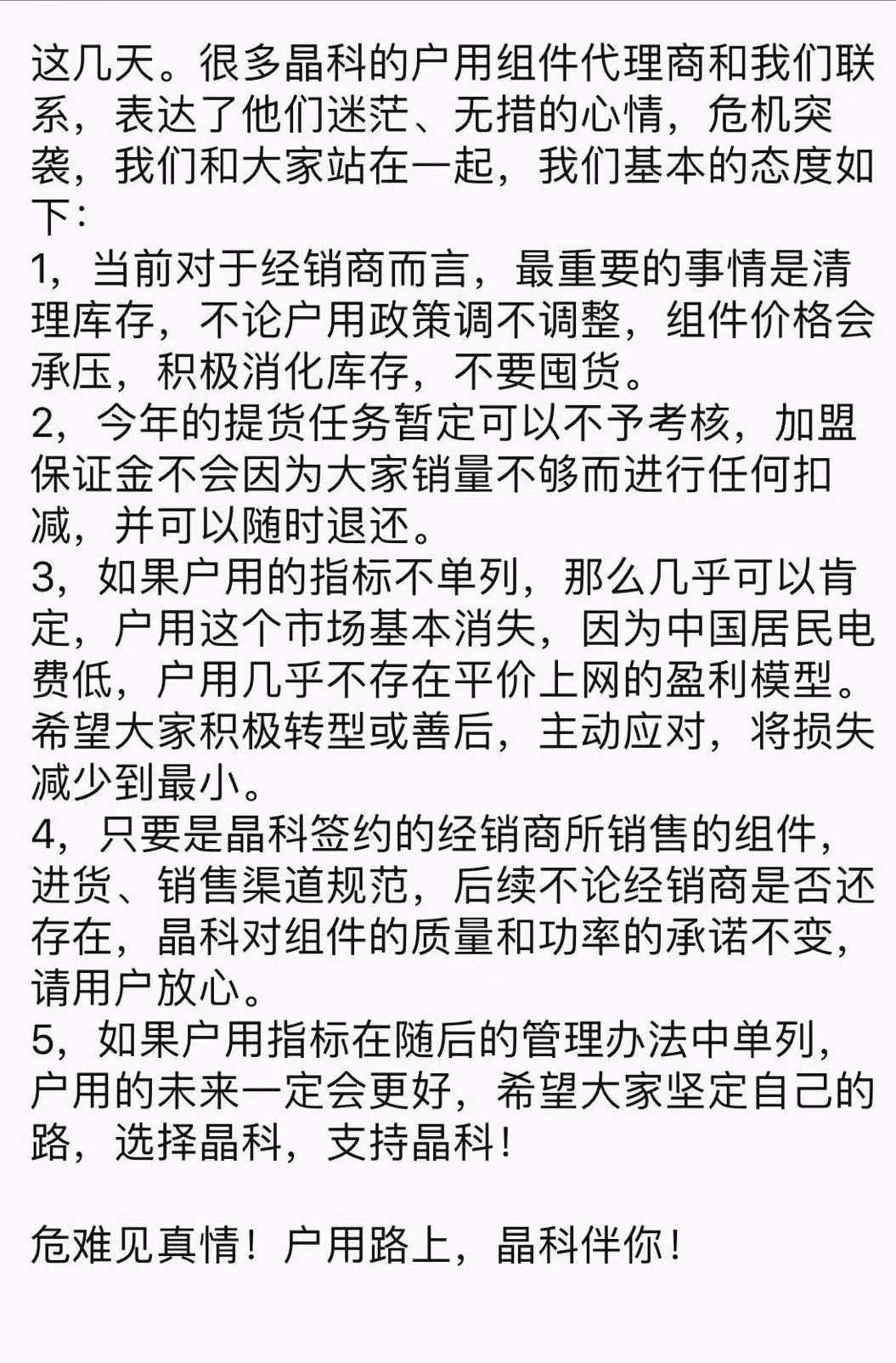 这几天。很多晶科的户用组件代理商和我们联系，表达了他们迷茫、无措的心情，危机突袭，我们和大家站在一起，我们基本的态度如下：
1，当前对于经销商而言，最重要的事情是清理库存，不论户用政策调不调整，组件价格会承压，积极消化库存，不要囤货。
2，今年的提货任务暂定可以不予考核，加盟保证金不会因为大家销量不够而进行任何扣减，并可以随时退还。
3，如果户用的指标不单列，那么几乎可以肯定，户用这个市场基本消失，因为中国居民电费低，户用几乎不存在平价上网的盈利模型。希望大家积极转型或善后，主动应对，将损失减少到最小。
4，只要是晶科签约的经销商所销售的组件，进货、销售渠道规范，后续不论经销商是否还存在，晶科对组件的质量和功率的承诺不变，请用户放心。
5，如果户用指标在随后的管理办法中单列，户用的未来一定会更好，希望大家坚定自己的路，选择晶科，支持晶科！

危难见真情！户用路上，晶科伴你！